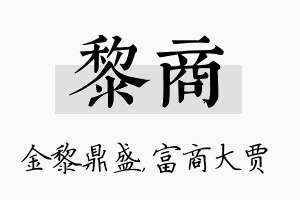 黎商

金黎鼎盛,富商大贾